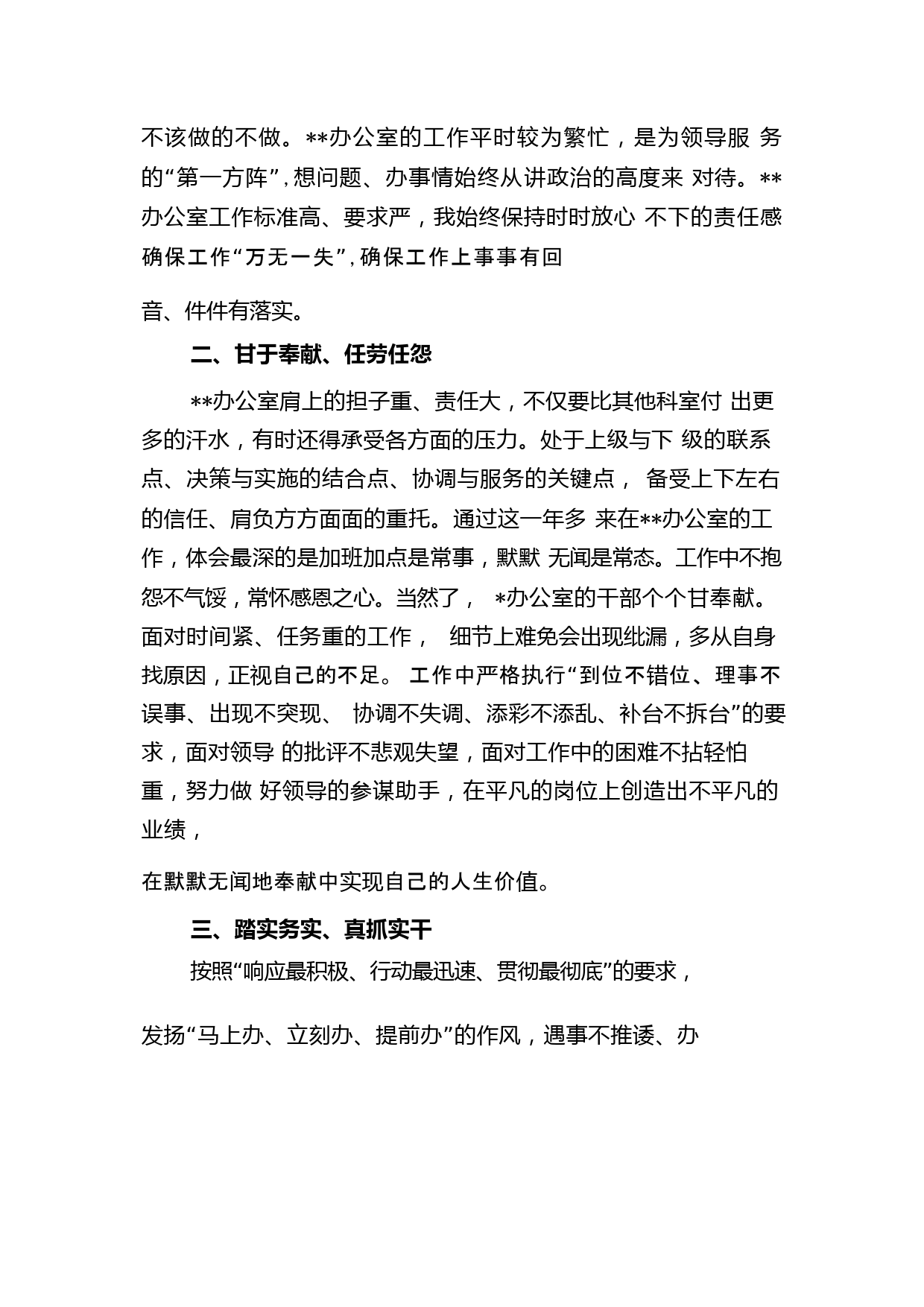 不该做的不做。**办公室的工作平时较为繁忙，是为领导服 务的“第一方阵”，想问题、办事情始终从讲政治的高度来 对待。**办公室工作标准高、要求严，我始终保持时时放心 不下的责任感确保工作“万无一失”，确保工作上事事有回

音、件件有落实。

二、甘于奉献、任劳任怨

**办公室肩上的担子重、责任大，不仅要比其他科室付 出更多的汗水，有时还得承受各方面的压力。处于上级与下 级的联系点、决策与实施的结合点、协调与服务的关键点， 备受上下左右的信任、肩负方方面面的重托。通过这一年多 来在**办公室的工作，体会最深的是加班加点是常事，默默 无闻是常态。工作中不抱怨不气馁，常怀感恩之心。当然了， *办公室的干部个个甘奉献。面对时间紧、任务重的工作， 细节上难免会出现纰漏，多从自身找原因，正视自己的不足。 工作中严格执行“到位不错位、理事不误事、出现不突现、 协调不失调、添彩不添乱、补台不拆台”的要求，面对领导 的批评不悲观失望，面对工作中的困难不拈轻怕重，努力做 好领导的参谋助手，在平凡的岗位上创造出不平凡的业绩，

在默默无闻地奉献中实现自己的人生价值。

三、踏实务实、真抓实干

按照“响应最积极、行动最迅速、贯彻最彻底”的要求，

发扬“马上办、立刻办、提前办”的作风，遇事不推诿、办